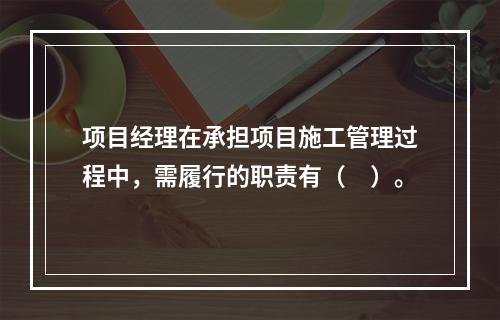 项目经理在承担项目施工管理过程中，需履行的职责有（　）。